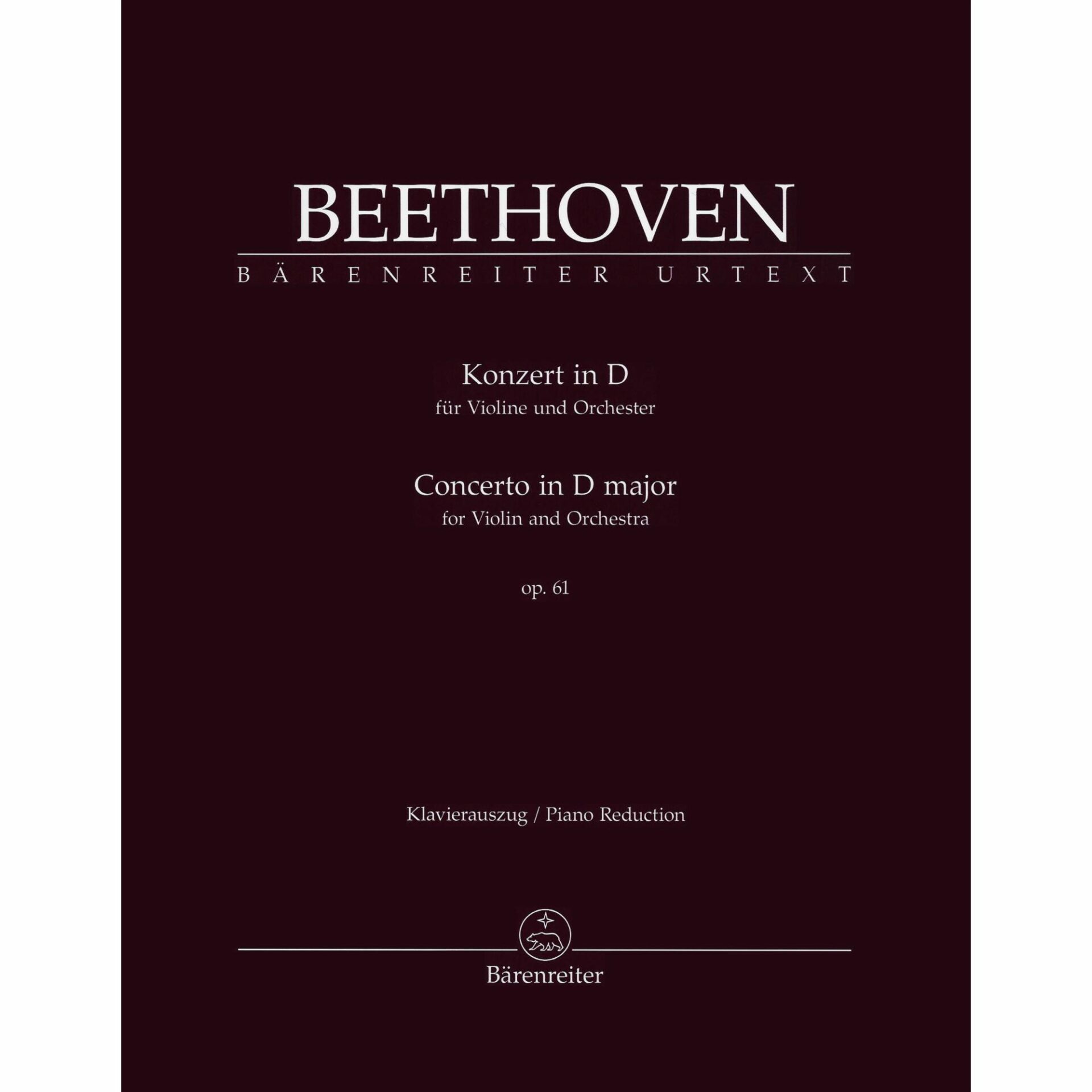 BEETHOVEN
BÄRENREITER URTEXT

Konzert in D
für Violine und Orchester

Concerto in D major
for Violin and Orchestra

op. 61

Klavierauszug / Piano Reduction

Bärenreiter